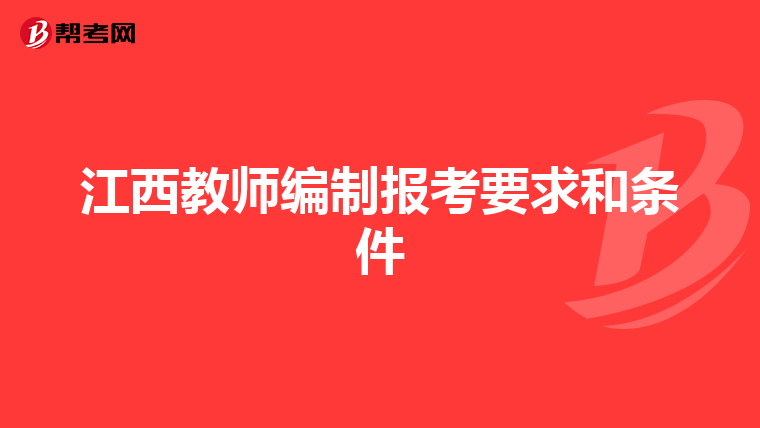 帮考网

江西教师编制报考要求和条件